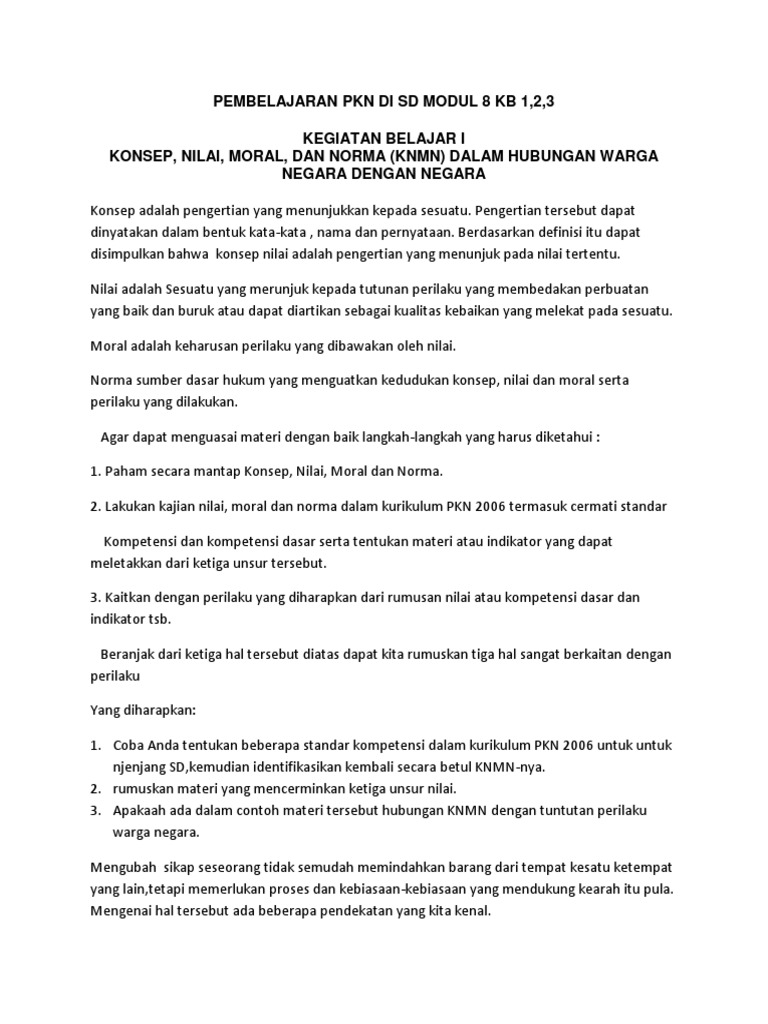 PEMBELAJARAN PKN DI SD MODUL 8 KB 1,2,3

KEGIATAN BELAJAR I
KONSEP, NILAI, MORAL, DAN NORMA (KNMN) DALAM HUBUNGAN WARGA NEGARA DENGAN NEGARA

Konsep adalah pengertian yang menunjukkan kepada sesuatu. Pengertian tersebut dapat dinyatakan dalam bentuk kata-kata , nama dan pernyataan. Berdasarkan definisi itu dapat disimpulkan bahwa konsep nilai adalah pengertian yang menunjuk pada nilai tertentu.

Nilai adalah Sesuatu yang merunjuk kepada tutunan perilaku yang membedakan perbuatan yang baik dan buruk atau dapat diartikan sebagai kualitas kebaikan yang melekat pada sesuatu.

Moral adalah keharusan perilaku yang dibawakan oleh nilai.

Norma sumber dasar hukum yang menguatkan kedudukan konsep, nilai dan moral serta perilaku yang dilakukan.

Agar dapat menguasai materi dengan baik langkah-langkah yang harus diketahui :

1. Paham secara mantap Konsep, Nilai, Moral dan Norma.

2. Lakukan kajian nilai, moral dan norma dalam kurikulum PKN 2006 termasuk cermati standar

Kompetensi dan kompetensi dasar serta tentukan materi atau indikator yang dapat meletakkan dari ketiga unsur tersebut.

3. Kaitkan dengan perilaku yang diharapkan dari rumusan nilai atau kompetensi dasar dan indikator tsb.

Beranjak dari ketiga hal tersebut diatas dapat kita rumuskan tiga hal sangat berkaitan dengan perilaku

Yang diharapkan:

1. Coba Anda tentukan beberapa standar kompetensi dalam kurikulum PKN 2006 untuk untuk njenjang SD,kemudian identifikasikan kembali secara betul KNMN-nya.
2. rumuskan materi yang mencerminkan ketiga unsur nilai.
3. Apakaah ada dalam contoh materi tersebut hubungan KNMN dengan tuntutan perilaku warga negara.

Mengubah sikap seseorang tidak semudah memindahkan barang dari tempat kesatu ketempat yang lain,tetapi memerlukan proses dan kebiasaan-kebiasaan yang mendukung kearah itu pula. Mengenai hal tersebut ada beberapa pendekatan yang kita kenal.